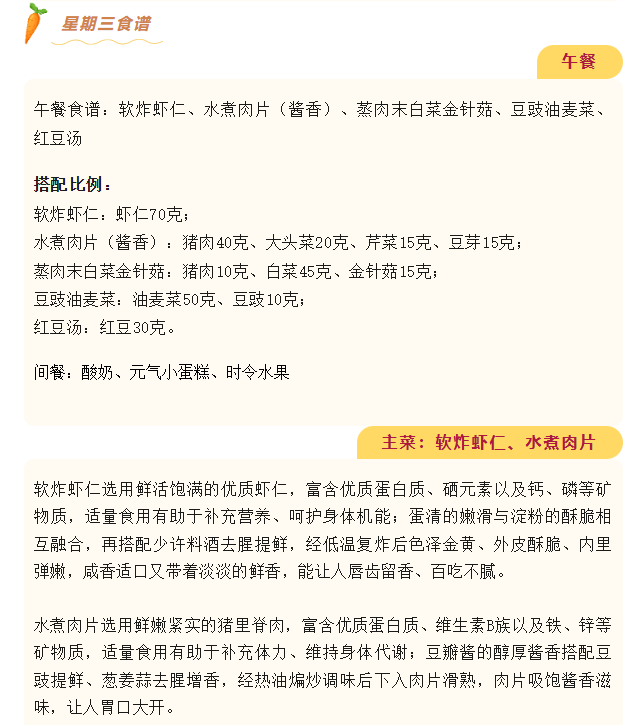 星期三食谱

午餐

午餐食谱：软炸虾仁、水煮肉片（酱香）、蒸肉末白菜金针菇、豆豉油麦菜、红豆汤

搭配比例：
软炸虾仁：虾仁70克；
水煮肉片（酱香）：猪肉40克、大头菜20克、芹菜15克、豆芽15克；
蒸肉末白菜金针菇：猪肉10克、白菜45克、金针菇15克；
豆豉油麦菜：油麦菜50克、豆豉10克；
红豆汤：红豆30克。

间餐：酸奶、元气小蛋糕、时令水果

主菜：软炸虾仁、水煮肉片

软炸虾仁选用鲜活饱满的优质虾仁，富含优质蛋白质、硒元素以及钙、磷等矿物质，适量食用有助于补充营养、呵护身体机能；蛋清的嫩滑与淀粉的酥脆相互融合，再搭配少许料酒去腥提鲜，经低温复炸后色泽金黄、外皮酥脆、内里弹嫩，咸香适口又带着淡淡的鲜香，能让人唇齿留香、百吃不腻。

水煮肉片选用鲜嫩紧实的猪里脊肉，富含优质蛋白质、维生素B族以及铁、锌等矿物质，适量食用有助于补充体力、维持身体代谢；豆瓣酱的醇厚酱香搭配豆豉提鲜、葱姜蒜去腥增香，经热油煸炒调味后下入肉片滑熟，肉片吸饱酱香滋味，让人胃口大开。